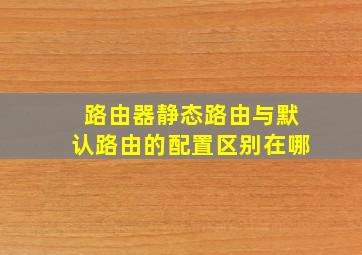 路由器静态路由与默认路由的配置区别在哪